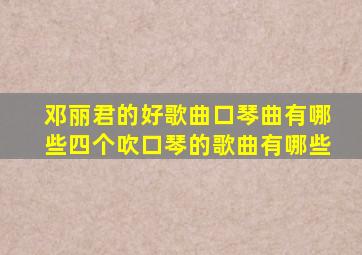 邓丽君的好歌曲口琴曲有哪些四个吹口琴的歌曲有哪些